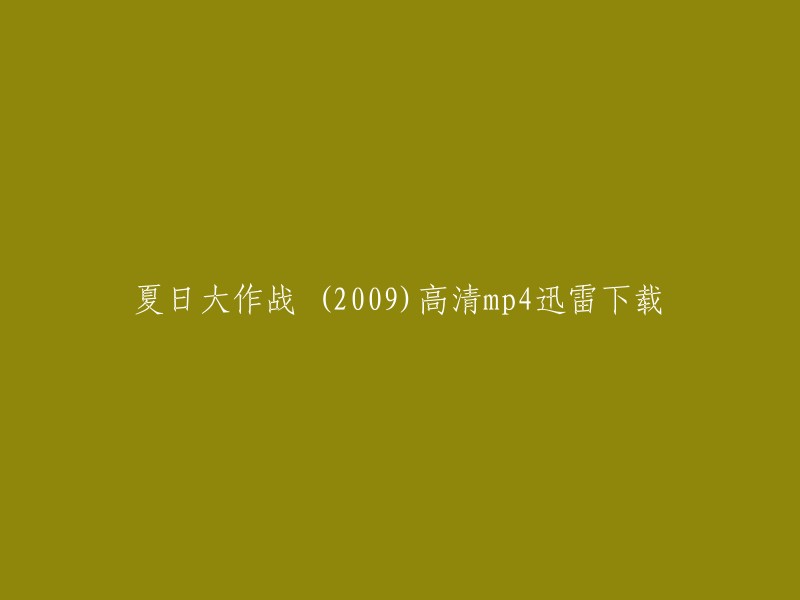 夏日大作战 (2009)高清mp4迅雷下载